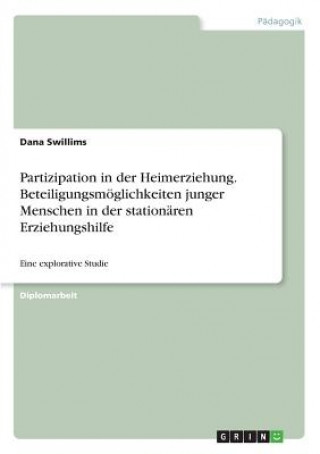 Pädagogik

Dana Swillims

Partizipation in der Heimerziehung. Beteiligungsmöglichkeiten junger Menschen in der stationären Erziehungshilfe

Eine explorative Studie

Diplomarbeit

GRIN